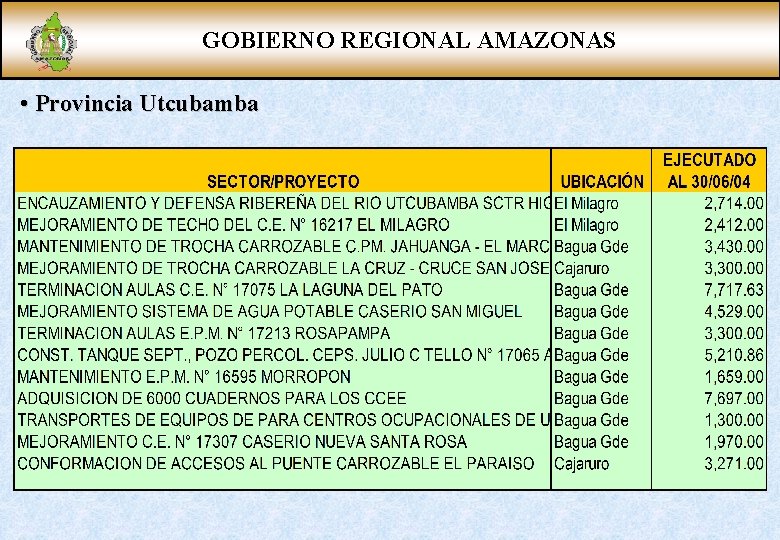 GOBIERNO REGIONAL AMAZONAS

• Provincia Utcubamba

| SECTOR/PROYECTO | UBICACIÓN | EJECUTADO AL 30/06/04 |
|---|---|---|
| ENCAUZAMIENTO Y DEFENSA RIBEREÑA DEL RIO UTCUBAMBA SCTR HIG | El Milagro | 2,714.00 |
| MEJORAMIENTO DE TECHO DEL C.E. N° 16217 EL MILAGRO | El Milagro | 2,412.00 |
| MANTENIMIENTO DE TROCHA CARROZABLE C.PM. JAHUANGA - EL MARC | Bagua Gde | 3,430.00 |
| MEJORAMIENTO DE TROCHA CARROZABLE LA CRUZ - CRUCE SAN JOSE | Cajaruro | 3,300.00 |
| TERMINACION AULAS C.E. N° 17075 LA LAGUNA DEL PATO | Bagua Gde | 7,717.63 |
| MEJORAMIENTO SISTEMA DE AGUA POTABLE CASERIO SAN MIGUEL | Bagua Gde | 4,529.00 |
| TERMINACION AULAS E.P.M. N° 17213 ROSAPAMPA | Bagua Gde | 3,300.00 |
| CONST. TANQUE SEPT., POZO PERCOL. CEPS. JULIO C TELLO N° 17065 A | Bagua Gde | 5,210.86 |
| MANTENIMIENTO E.P.M. N° 16595 MORROPON | Bagua Gde | 1,659.00 |
| ADQUISICION DE 6000 CUADERNOS PARA LOS CCEE | Bagua Gde | 7,697.00 |
| TRANSPORTES DE EQUIPOS DE PARA CENTROS OCUPACIONALES DE U | Bagua Gde | 1,300.00 |
| MEJORAMIENTO C.E. N° 17307 CASERIO NUEVA SANTA ROSA | Bagua Gde | 1,970.00 |
| CONFORMACION DE ACCESOS AL PUENTE CARROZABLE EL PARAISO | Cajaruro | 3,271.00 |